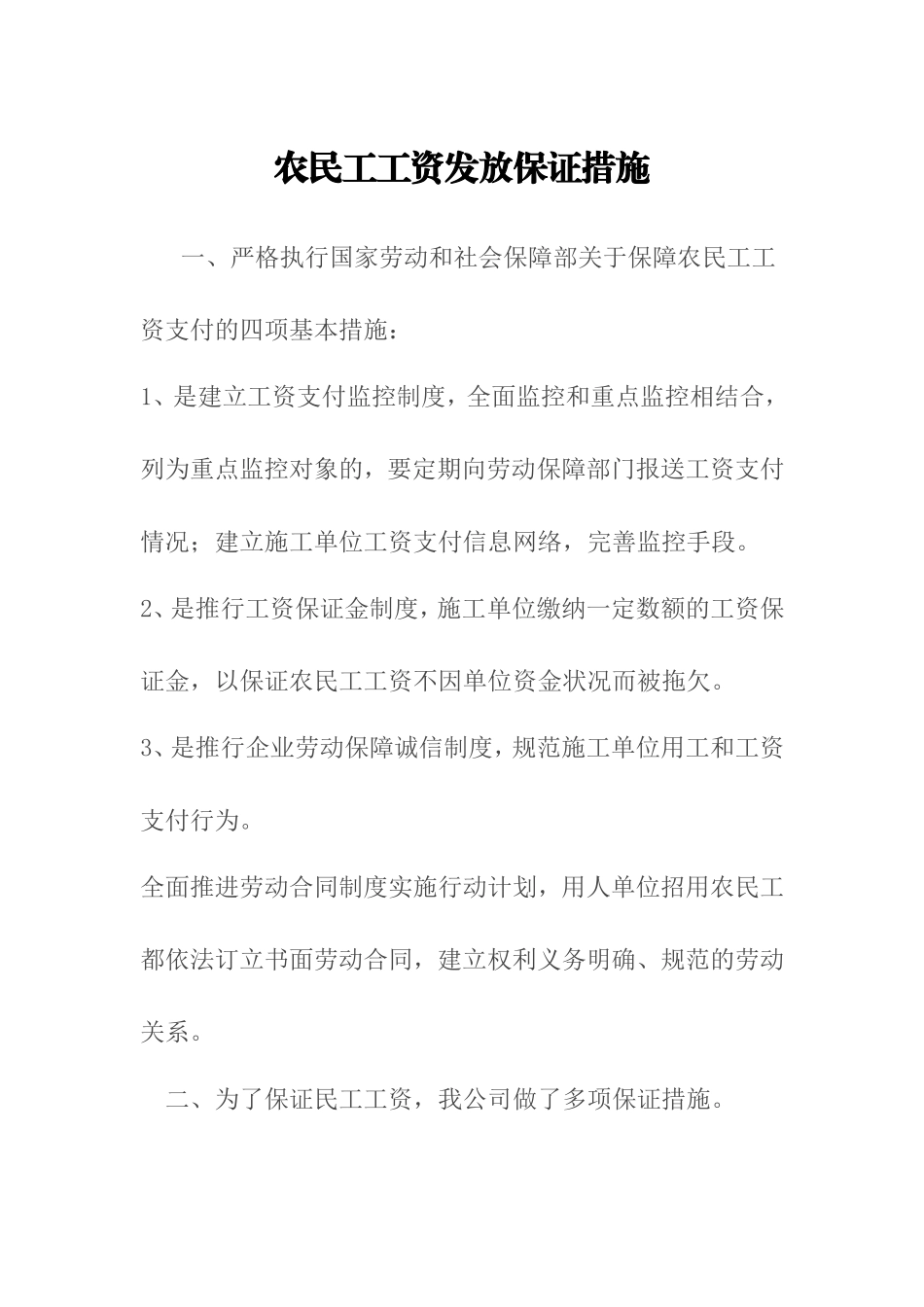 农民工工资发放保证措施

一、严格执行国家劳动和社会保障部关于保障农民工工资支付的四项基本措施：

1、是建立工资支付监控制度，全面监控和重点监控相结合，列为重点监控对象的，要定期向劳动保障部门报送工资支付情况；建立施工单位工资支付信息网络，完善监控手段。

2、是推行工资保证金制度，施工单位缴纳一定数额的工资保证金，以保证农民工工资不因单位资金状况而被拖欠。

3、是推行企业劳动保障诚信制度，规范施工单位用工和工资支付行为。

全面推进劳动合同制度实施行动计划，用人单位招用农民工都依法订立书面劳动合同，建立权利义务明确、规范的劳动关系。

二、为了保证民工工资，我公司做了多项保证措施。